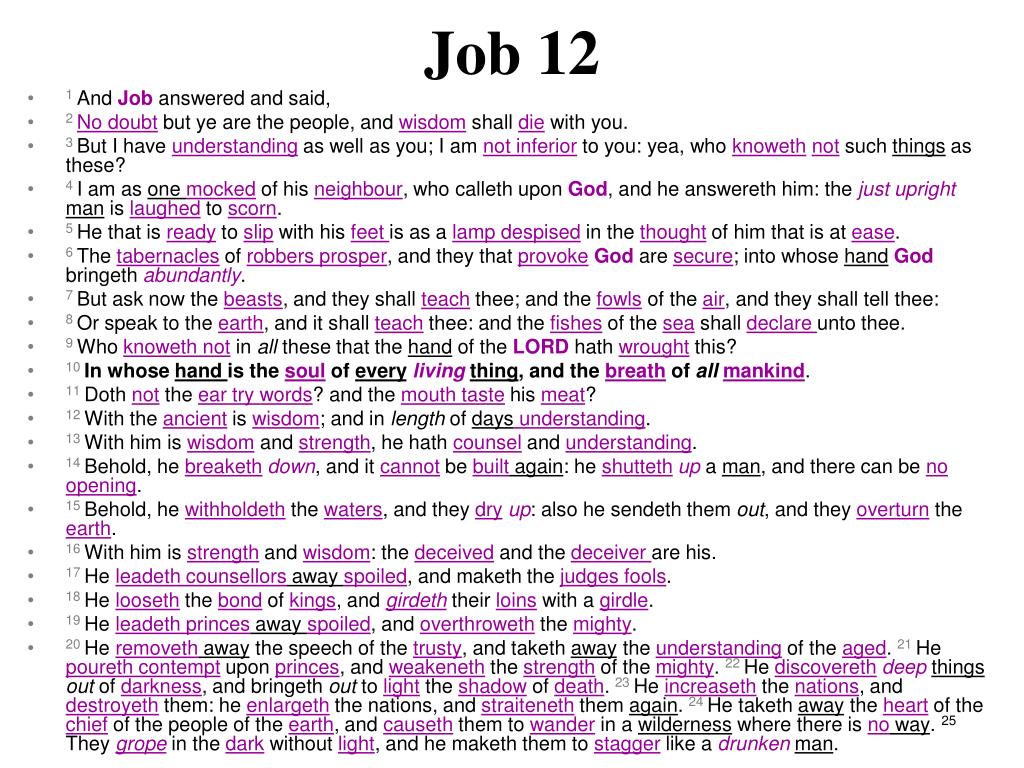 Job 12

• $^{1}$ And Job answered and said,
• $^{2}$ No doubt but ye are the people, and wisdom shall die with you.
• $^{3}$ But I have understanding as well as you; I am not inferior to you: yea, who knoweth not such things as these?
• $^{4}$ I am as one mocked of his neighbour, who calleth upon God, and he answereth him: the just upright man is laughed to scorn.
• $^{5}$ He that is ready to slip with his feet is as a lamp despised in the thought of him that is at ease.
• $^{6}$ The tabernacles of robbers prosper, and they that provoke God are secure; into whose hand God bringeth abundantly.
• $^{7}$ But ask now the beasts, and they shall teach thee; and the fowls of the air, and they shall tell thee:
• $^{8}$ Or speak to the earth, and it shall teach thee: and the fishes of the sea shall declare unto thee.
• $^{9}$ Who knoweth not in all these that the hand of the LORD hath wrought this?
• $^{10}$ In whose hand is the soul of every living thing, and the breath of all mankind.
• $^{11}$ Doth not the ear try words? and the mouth taste his meat?
• $^{12}$ With the ancient is wisdom; and in length of days understanding.
• $^{13}$ With him is wisdom and strength, he hath counsel and understanding.
• $^{14}$ Behold, he breaketh down, and it cannot be built again: he shutteth up a man, and there can be no opening.
• $^{15}$ Behold, he withholdeth the waters, and they dry up: also he sendeth them out, and they overturn the earth.
• $^{16}$ With him is strength and wisdom: the deceived and the deceiver are his.
• $^{17}$ He leadeth counsellors away spoiled, and maketh the judges fools.
• $^{18}$ He looseth the bond of kings, and girdeth their loins with a girdle.
• $^{19}$ He leadeth princes away spoiled, and overthroweth the mighty.
• $^{20}$ He removeth away the speech of the trusty, and taketh away the understanding of the aged. $^{21}$ He poureth contempt upon princes, and weakeneth the strength of the mighty. $^{22}$ He discovereth deep things out of darkness, and bringeth out to light the shadow of death. $^{23}$ He increaseth the nations, and destroyeth them: he enlargeth the nations, and straiteneth them again. $^{24}$ He taketh away the heart of the chief of the people of the earth, and causeth them to wander in a wilderness where there is no way. $^{25}$ They grope in the dark without light, and he maketh them to stagger like a drunken man.